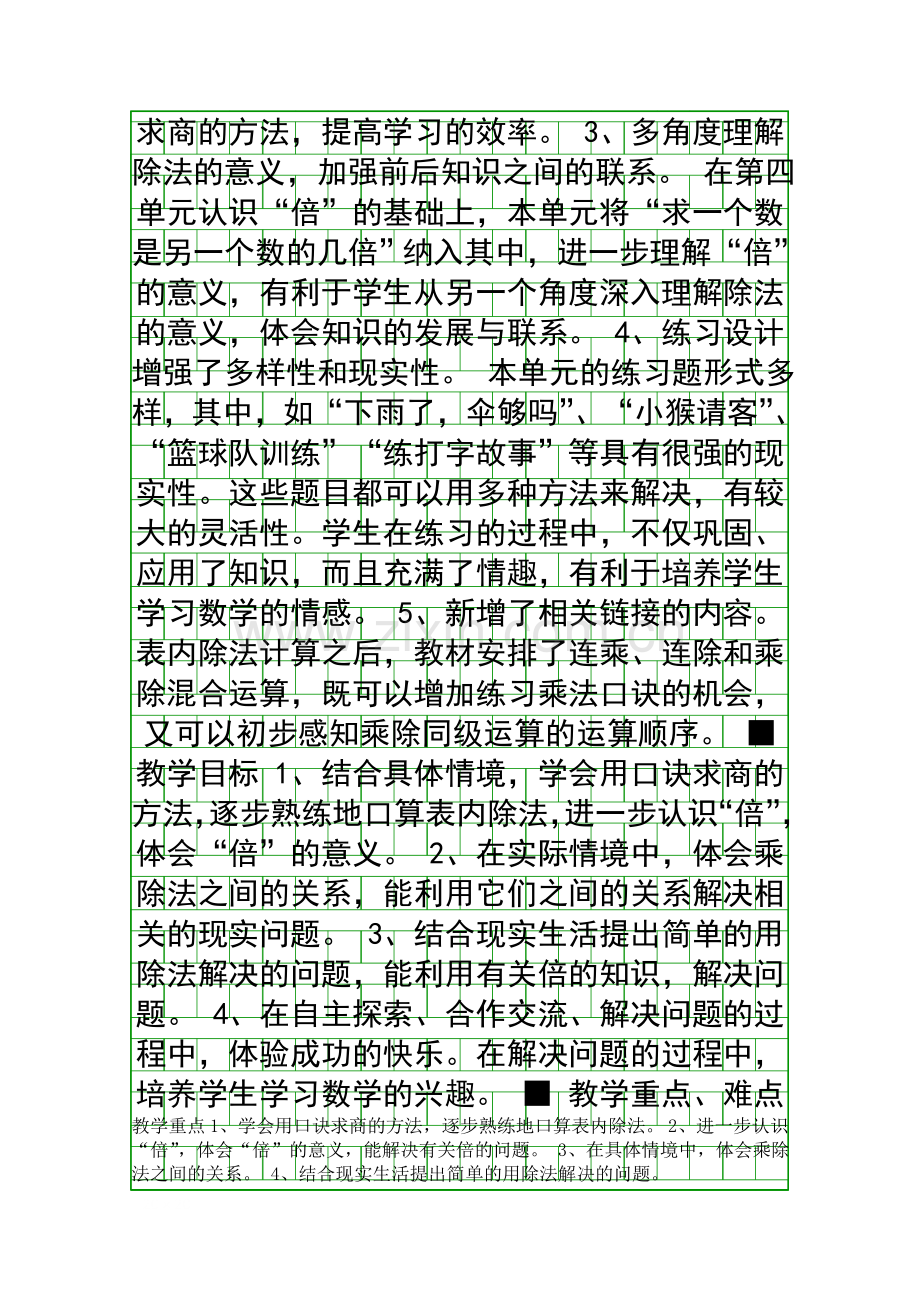 求商的方法，提高学习的效率。 3、多角度理解除法的意义，加强前后知识之间的联系。 在第四单元认识“倍”的基础上，本单元将“求一个数是另一个数的几倍”纳入其中，进一步理解“倍”的意义，有利于学生从另一个角度深入理解除法的意义，体会知识的发展与联系。 4、练习设计增强了多样性和现实性。 本单元的练习题形式多样，其中，如“下雨了，伞够吗”、“小猴请客”、“篮球队训练”“练打字故事”等具有很强的现实性。这些题目都可以用多种方法来解决，有较大的灵活性。学生在练习的过程中，不仅巩固、应用了知识，而且充满了情趣，有利于培养学生学习数学的情感。 5、新增了相关链接的内容。 表内除法计算之后，教材安排了连乘、连除和乘除混合运算，既可以增加练习乘法口诀的机会，又可以初步感知乘除同级运算的运算顺序。 ■ 教学目标 1、结合具体情境，学会用口诀求商的方法,逐步熟练地口算表内除法,进一步认识“倍”,体会“倍”的意义。 2、在实际情境中，体会乘除法之间的关系，能利用它们之间的关系解决相关的现实问题。 3、结合现实生活提出简单的用除法解决的问题，能利用有关倍的知识，解决问题。 4、在自主探索、合作交流、解决问题的过程中，体验成功的快乐。在解决问题的过程中，培养学生学习数学的兴趣。 ■ 教学重点、难点

教学重点 1、学会用口诀求商的方法，逐步熟练地口算表内除法。 2、进一步认识“倍”，体会“倍”的意义，能解决有关倍的问题。 3、在具体情境中，体会乘除法之间的关系。 4、结合现实生活提出简单的用除法解决的问题。